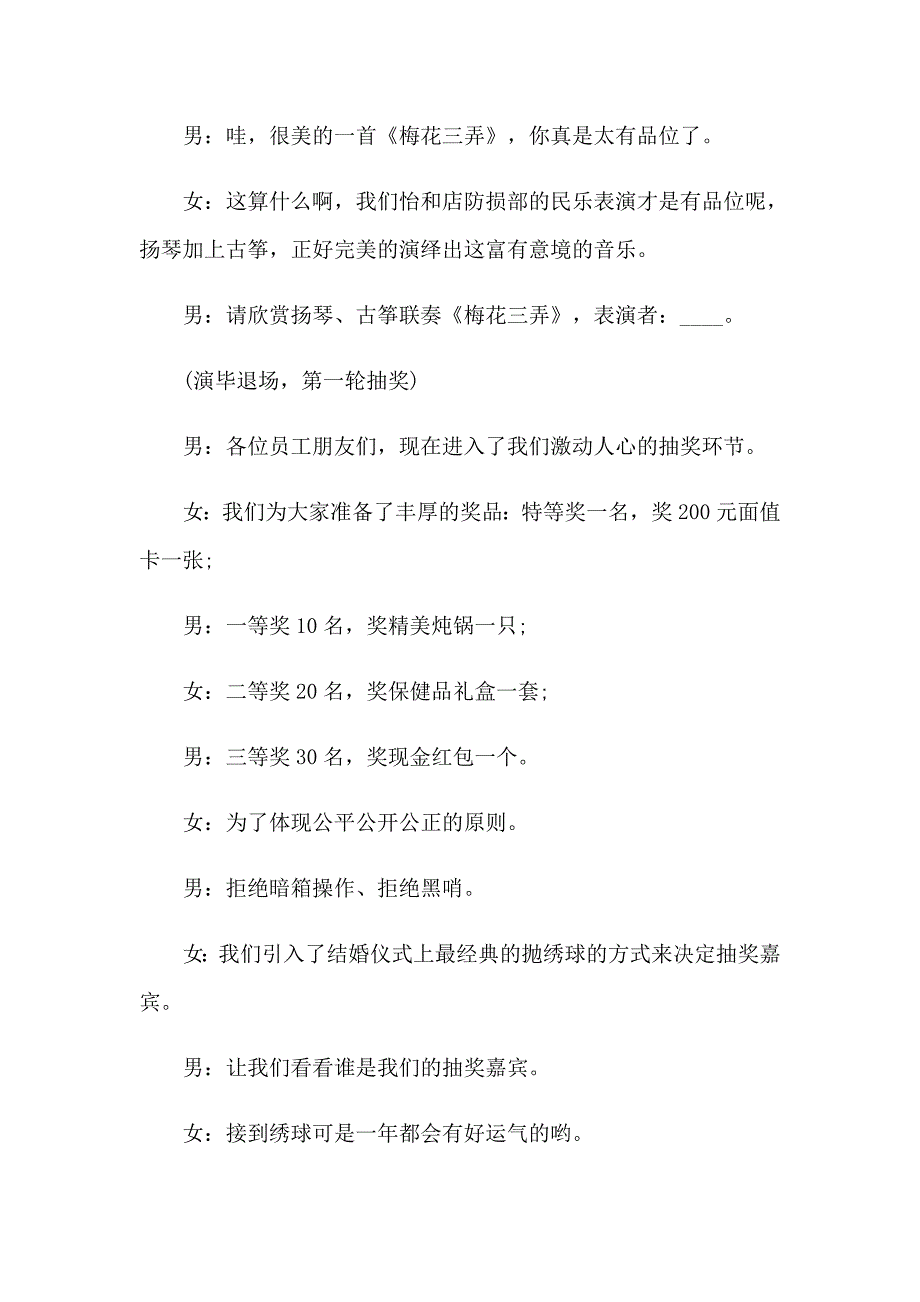 男：哇，很美的一首《梅花三弄》，你真是太有品位了。

女：这算什么啊，我们怡和店防损部的民乐表演才是有品位呢，扬琴加上古筝，正好完美的演绎出这富有意境的音乐。

男：请欣赏扬琴、古筝联奏《梅花三弄》，表演者：____。

(演毕退场，第一轮抽奖)

男：各位员工朋友们，现在进入了我们激动人心的抽奖环节。

女：我们为大家准备了丰厚的奖品：特等奖一名，奖200元面值卡一张；

男：一等奖10名，奖精美炖锅一只；

女：二等奖20名，奖保健品礼盒一套；

男：三等奖30名，奖现金红包一个。

女：为了体现公平公开公正的原则。

男：拒绝暗箱操作、拒绝黑哨。

女：我们引入了结婚仪式上最经典的抛绣球的方式来决定抽奖嘉宾。

男：让我们看看谁是我们的抽奖嘉宾。

女：接到绣球可是一年都会有好运气的哟。